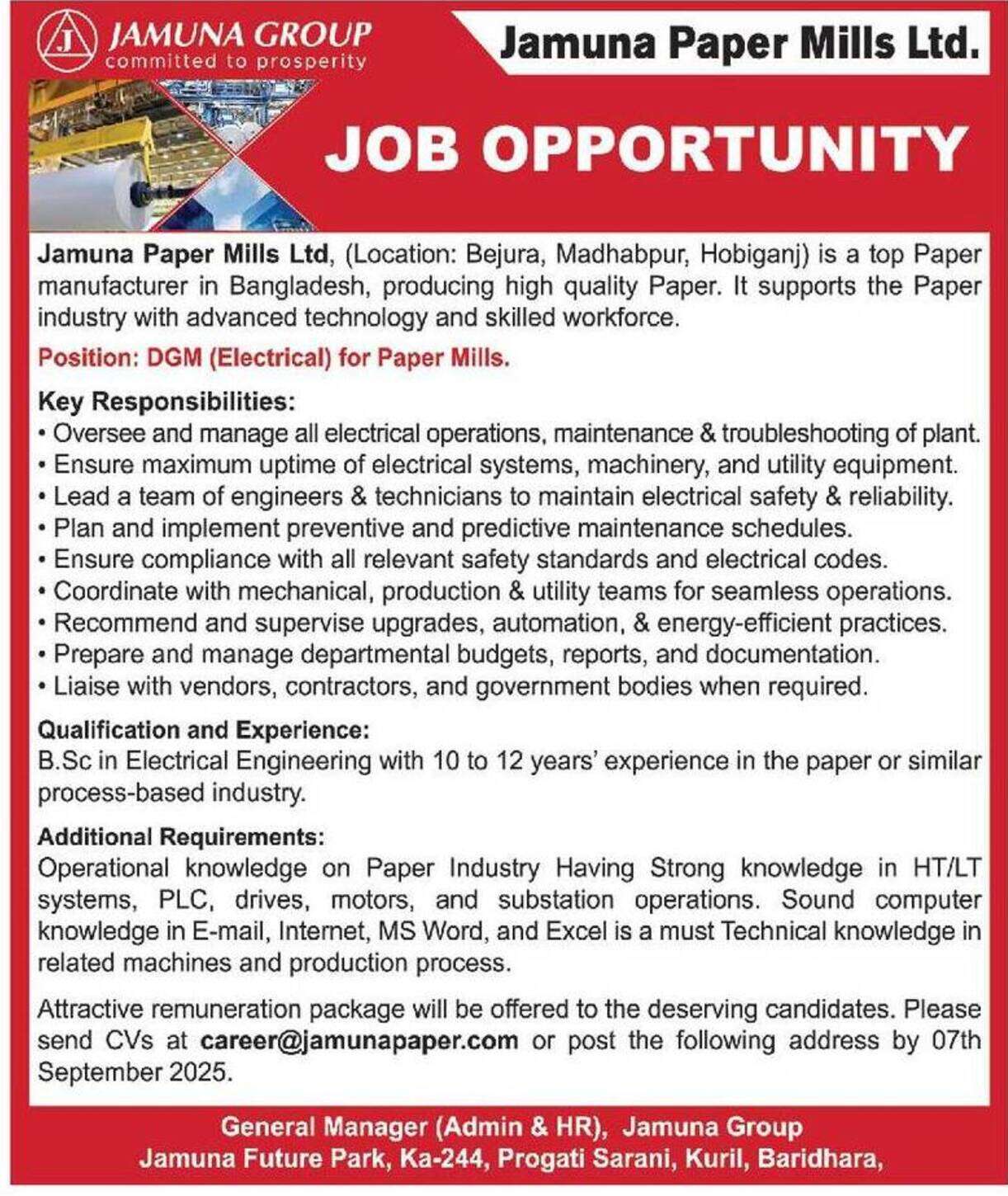 J JAMUNA GROUP
committed to prosperity

Jamuna Paper Mills Ltd.

JOB OPPORTUNITY

Jamuna Paper Mills Ltd, (Location: Bejura, Madhabpur, Hobiganj) is a top Paper manufacturer in Bangladesh, producing high quality Paper. It supports the Paper industry with advanced technology and skilled workforce.

Position: DGM (Electrical) for Paper Mills.

Key Responsibilities:
• Oversee and manage all electrical operations, maintenance & troubleshooting of plant.
• Ensure maximum uptime of electrical systems, machinery, and utility equipment.
• Lead a team of engineers & technicians to maintain electrical safety & reliability.
• Plan and implement preventive and predictive maintenance schedules.
• Ensure compliance with all relevant safety standards and electrical codes.
• Coordinate with mechanical, production & utility teams for seamless operations.
• Recommend and supervise upgrades, automation, & energy-efficient practices.
• Prepare and manage departmental budgets, reports, and documentation.
• Liaise with vendors, contractors, and government bodies when required.

Qualification and Experience:
B.Sc in Electrical Engineering with 10 to 12 years' experience in the paper or similar process-based industry.

Additional Requirements:
Operational knowledge on Paper Industry Having Strong knowledge in HT/LT systems, PLC, drives, motors, and substation operations. Sound computer knowledge in E-mail, Internet, MS Word, and Excel is a must Technical knowledge in related machines and production process.

Attractive remuneration package will be offered to the deserving candidates. Please send CVs at career@jamunapaper.com or post the following address by 07th September 2025.

General Manager (Admin & HR), Jamuna Group
Jamuna Future Park, Ka-244, Progati Sarani, Kuril, Baridhara,